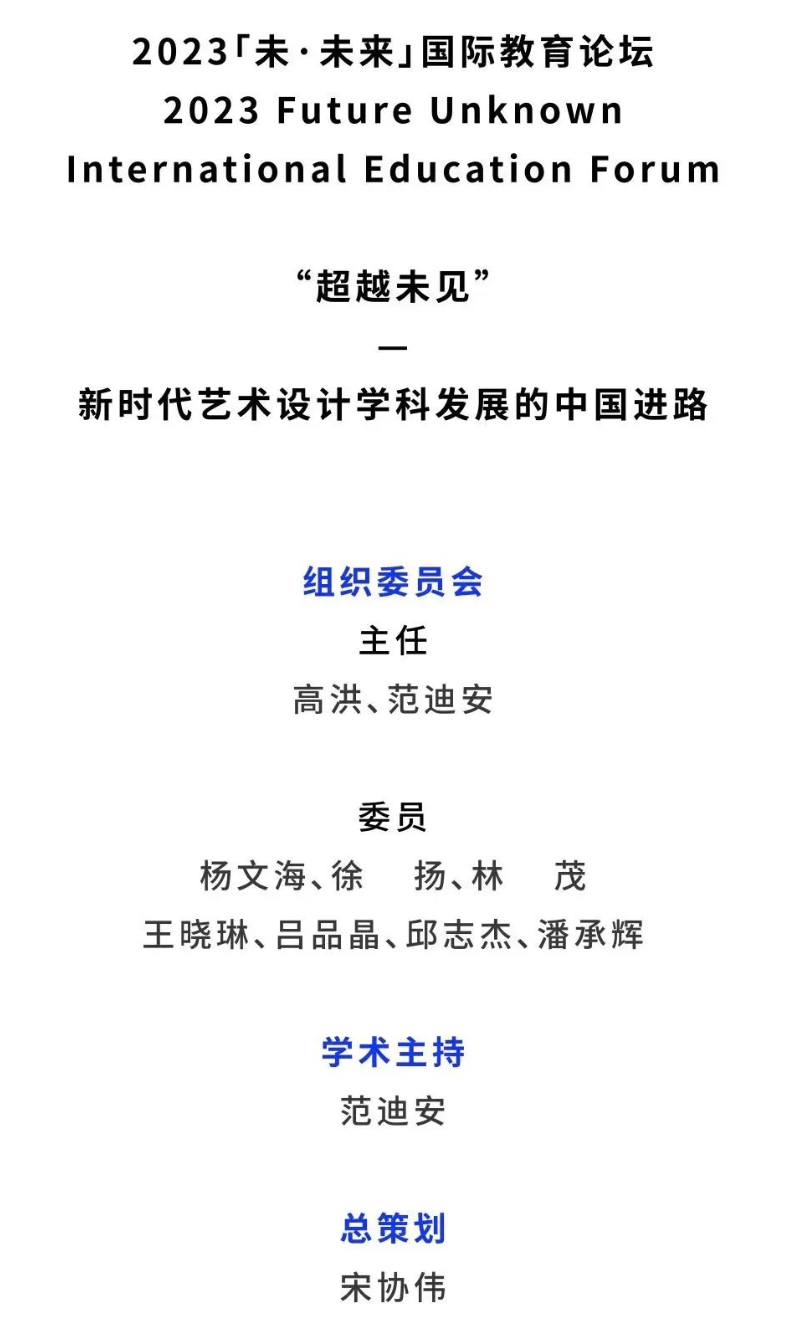 2023「未·未来」国际教育论坛
2023 Future Unknown
International Education Forum

“超越未见”
—
新时代艺术设计学科发展的中国进路

组织委员会
主任
高洪、范迪安

委员
杨文海、徐　扬、林　茂
王晓琳、吕品晶、邱志杰、潘承辉

学术主持
范迪安

总策划
宋协伟